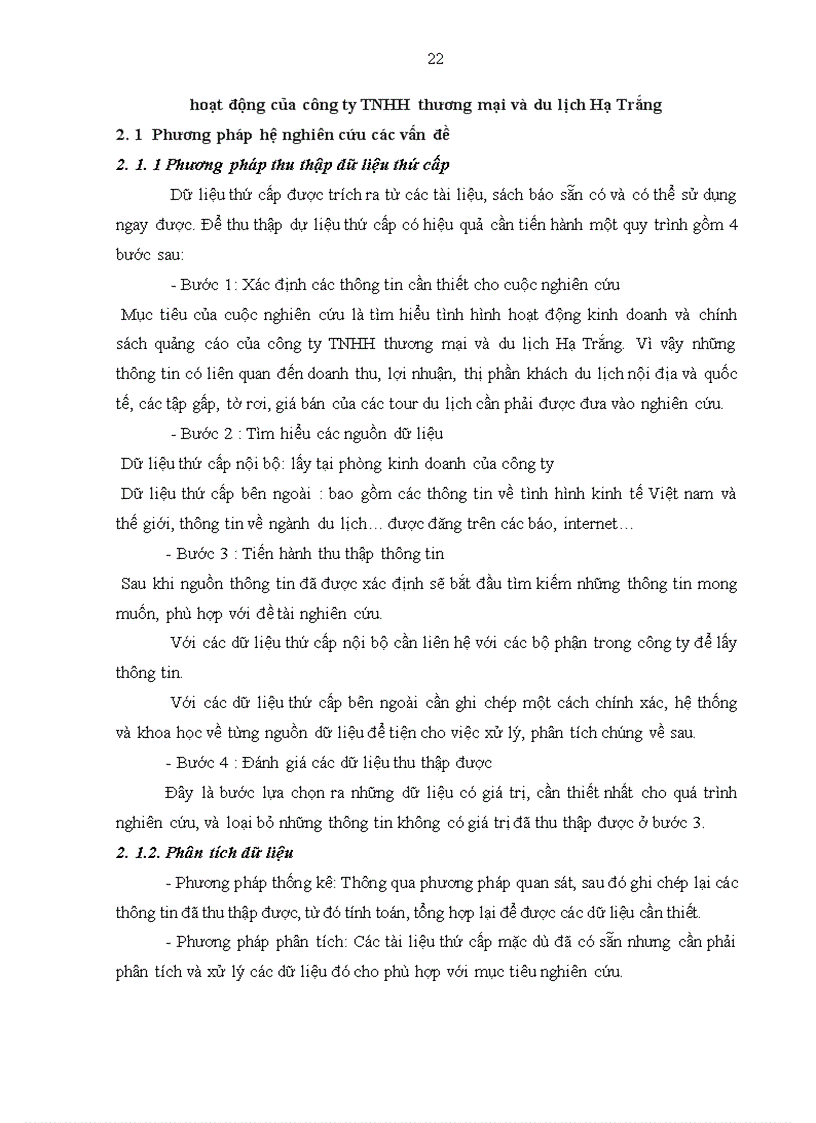 22

hoạt động của công ty TNHH thương mại và du lịch Hạ Trắng

2. 1 Phương pháp hệ nghiên cứu các vấn đề

2. 1. 1 Phương pháp thu thập dữ liệu thứ cấp

Dữ liệu thứ cấp được trích ra từ các tài liệu, sách báo sẵn có và có thể sử dụng ngay được. Để thu thập dự liệu thứ cấp có hiệu quả cần tiến hành một quy trình gồm 4 bước sau:

- Bước 1: Xác định các thông tin cần thiết cho cuộc nghiên cứu

Mục tiêu của cuộc nghiên cứu là tìm hiểu tình hình hoạt động kinh doanh và chính sách quảng cáo của công ty TNHH thương mại và du lịch Hạ Trắng. Vì vậy những thông tin có liên quan đến doanh thu, lợi nhuận, thị phần khách du lịch nội địa và quốc tế, các tập gấp, tờ rơi, giá bán của các tour du lịch cần phải được đưa vào nghiên cứu.

- Bước 2 : Tìm hiểu các nguồn dữ liệu

Dữ liệu thứ cấp nội bộ: lấy tại phòng kinh doanh của công ty

Dữ liệu thứ cấp bên ngoài : bao gồm các thông tin về tình hình kinh tế Việt nam và thế giới, thông tin về ngành du lịch… được đăng trên các báo, internet…

- Bước 3 : Tiến hành thu thập thông tin

Sau khi nguồn thông tin đã được xác định sẽ bắt đầu tìm kiếm những thông tin mong muốn, phù hợp với đề tài nghiên cứu.

Với các dữ liệu thứ cấp nội bộ cần liên hệ với các bộ phận trong công ty để lấy thông tin.

Với các dữ liệu thứ cấp bên ngoài cần ghi chép một cách chính xác, hệ thống và khoa học về từng nguồn dữ liệu để tiện cho việc xử lý, phân tích chúng về sau.

- Bước 4 : Đánh giá các dữ liệu thu thập được

Đây là bước lựa chọn ra những dữ liệu có giá trị, cần thiết nhất cho quá trình nghiên cứu, và loại bỏ những thông tin không có giá trị đã thu thập được ở bước 3.

2. 1.2. Phân tích dữ liệu

- Phương pháp thống kê: Thông qua phương pháp quan sát, sau đó ghi chép lại các thông tin đã thu thập được, từ đó tính toán, tổng hợp lại để được các dữ liệu cần thiết.

- Phương pháp phân tích: Các tài liệu thứ cấp mặc dù đã có sẵn nhưng cần phải phân tích và xử lý các dữ liệu đó cho phù hợp với mục tiêu nghiên cứu.